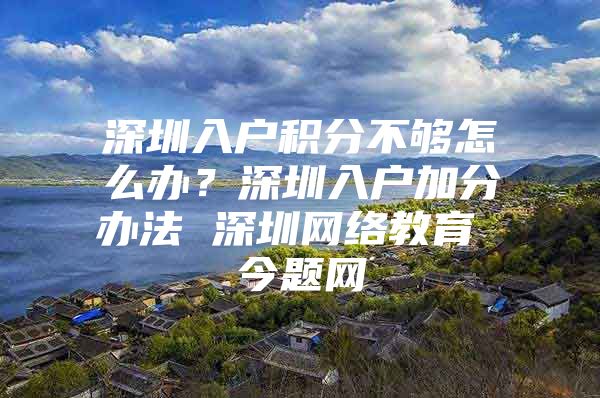 深圳入户积分不够怎么办？深圳入户加分办法 深圳网络教育

今题网